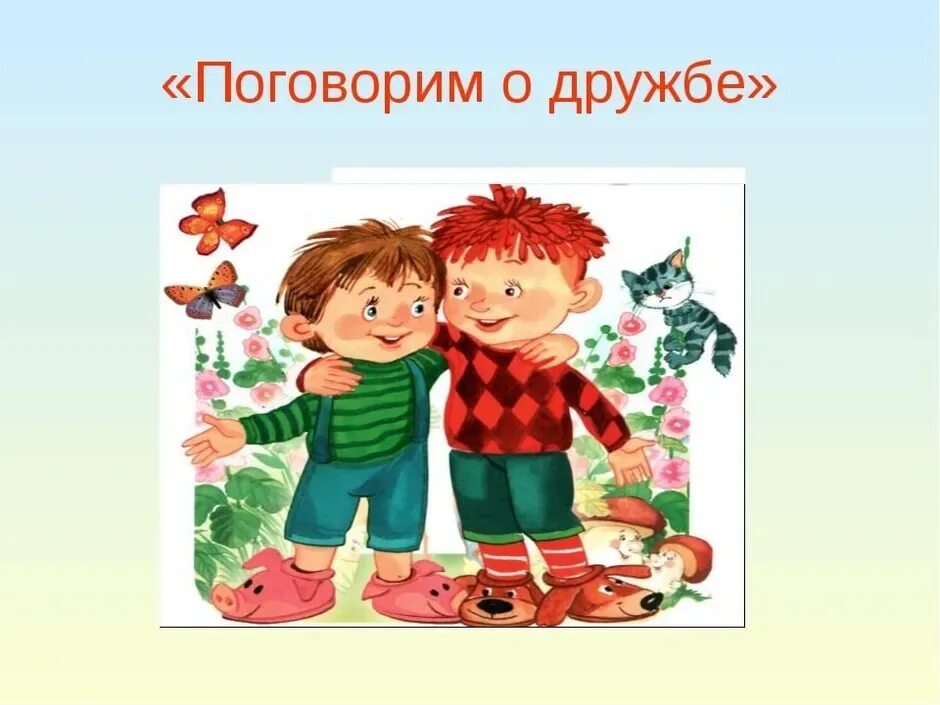 «Поговорим о дружбе»